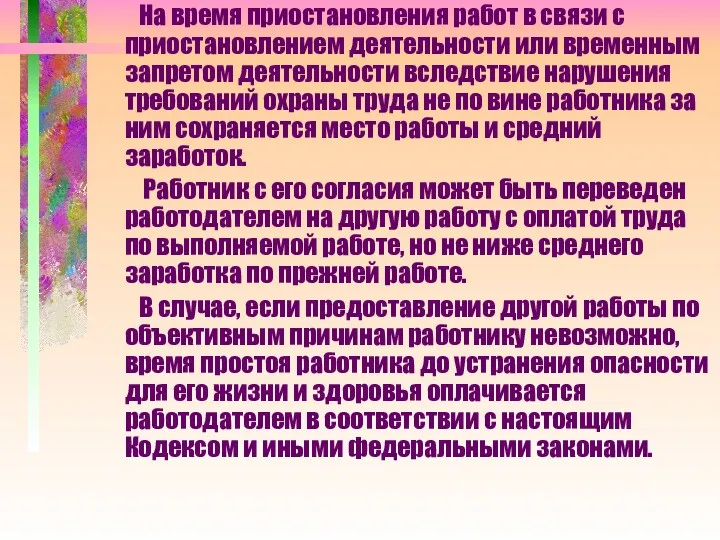 На время приостановления работ в связи с приостановлением деятельности или временным запретом деятельности вследствие нарушения требований охраны труда не по вине работника за ним сохраняется место работы и средний заработок.

Работник с его согласия может быть переведен работодателем на другую работу с оплатой труда по выполняемой работе, но не ниже среднего заработка по прежней работе.

В случае, если предоставление другой работы по объективным причинам работнику невозможно, время простоя работника до устранения опасности для его жизни и здоровья оплачивается работодателем в соответствии с настоящим Кодексом и иными федеральными законами.